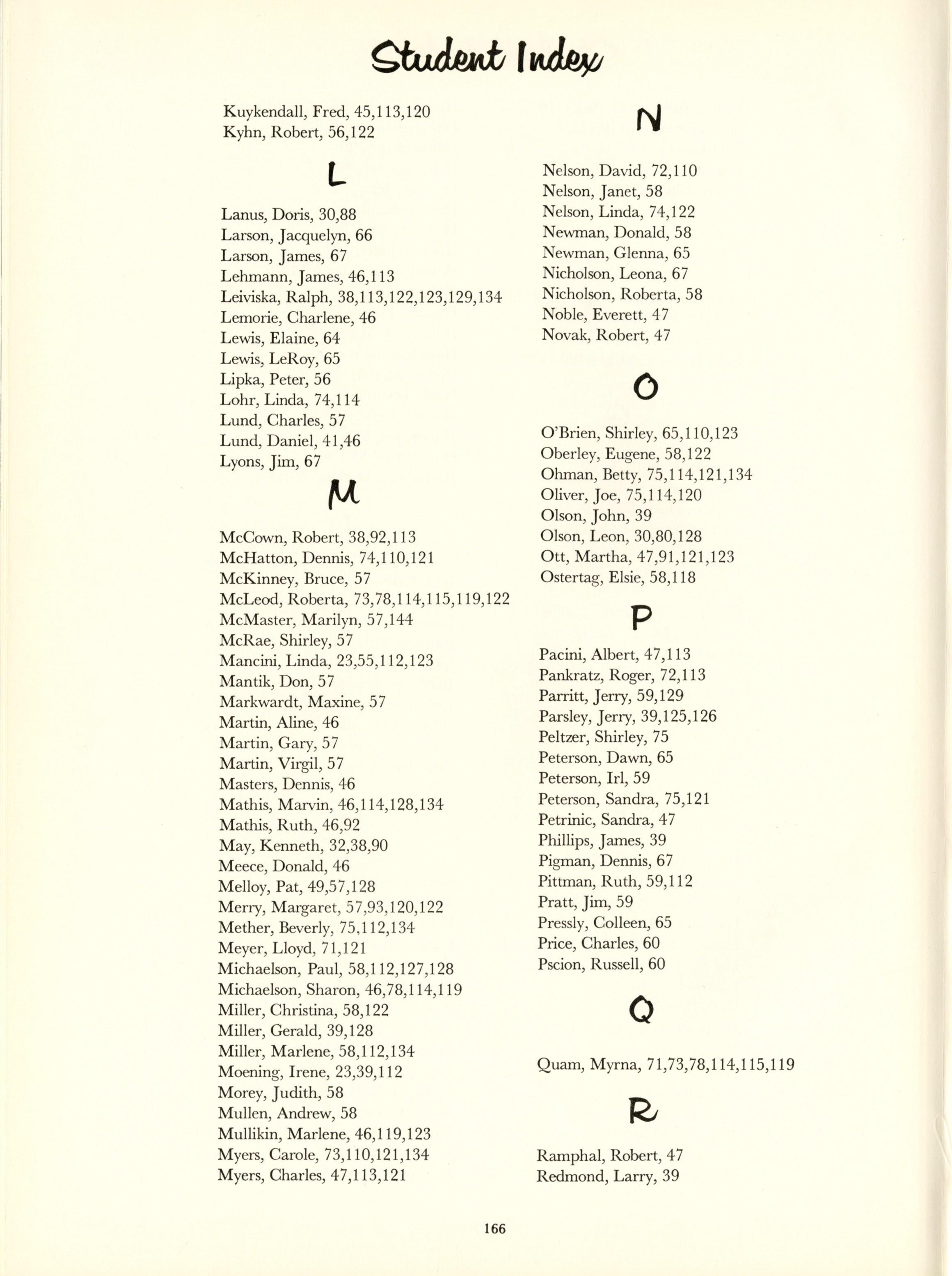 Student Index

Kuykendall, Fred, 45,113,120
Kyhn, Robert, 56,122

L

Lanus, Doris, 30,88
Larson, Jacquelyn, 66
Larson, James, 67
Lehmann, James, 46,113
Leiviska, Ralph, 38,113,122,123,129,134
Lemorie, Charlene, 46
Lewis, Elaine, 64
Lewis, LeRoy, 65
Lipka, Peter, 56
Lohr, Linda, 74,114
Lund, Charles, 57
Lund, Daniel, 41,46
Lyons, Jim, 67

M

McCown, Robert, 38,92,113
McHatton, Dennis, 74,110,121
McKinney, Bruce, 57
McLeod, Roberta, 73,78,114,115,119,122
McMaster, Marilyn, 57,144
McRae, Shirley, 57
Mancini, Linda, 23,55,112,123
Mantik, Don, 57
Markwardt, Maxine, 57
Martin, Aline, 46
Martin, Gary, 57
Martin, Virgil, 57
Masters, Dennis, 46
Mathis, Marvin, 46,114,128,134
Mathis, Ruth, 46,92
May, Kenneth, 32,38,90
Meece, Donald, 46
Melloy, Pat, 49,57,128
Merry, Margaret, 57,93,120,122
Mether, Beverly, 75,112,134
Meyer, Lloyd, 71,121
Michaelson, Paul, 58,112,127,128
Michaelson, Sharon, 46,78,114,119
Miller, Christina, 58,122
Miller, Gerald, 39,128
Miller, Marlene, 58,112,134
Moening, Irene, 23,39,112
Morey, Judith, 58
Mullen, Andrew, 58
Mullikin, Marlene, 46,119,123
Myers, Carole, 73,110,121,134
Myers, Charles, 47,113,121

N

Nelson, David, 72,110
Nelson, Janet, 58
Nelson, Linda, 74,122
Newman, Donald, 58
Newman, Glenna, 65
Nicholson, Leona, 67
Nicholson, Roberta, 58
Noble, Everett, 47
Novak, Robert, 47

O

O'Brien, Shirley, 65,110,123
Oberley, Eugene, 58,122
Ohman, Betty, 75,114,121,134
Oliver, Joe, 75,114,120
Olson, John, 39
Olson, Leon, 30,80,128
Ott, Martha, 47,91,121,123
Ostertag, Elsie, 58,118

P

Pacini, Albert, 47,113
Pankratz, Roger, 72,113
Parritt, Jerry, 59,129
Parsley, Jerry, 39,125,126
Peltzer, Shirley, 75
Peterson, Dawn, 65
Peterson, Irl, 59
Peterson, Sandra, 75,121
Petrinic, Sandra, 47
Phillips, James, 39
Pigman, Dennis, 67
Pittman, Ruth, 59,112
Pratt, Jim, 59
Pressly, Colleen, 65
Price, Charles, 60
Pscion, Russell, 60

Q

Quam, Myrna, 71,73,78,114,115,119

R

Ramphal, Robert, 47
Redmond, Larry, 39

166